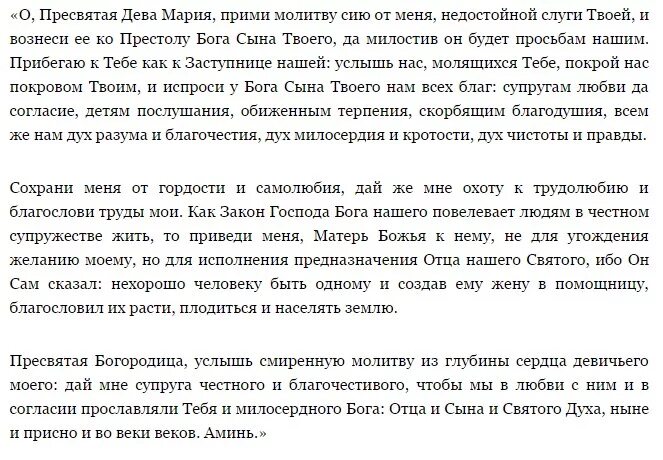 «О, Пресвятая Дева Мария, прими молитву сию от меня, недостойной слуги Твоей, и вознеси ее ко Престолу Бога Сына Твоего, да милостив он будет просьбам нашим. Прибегаю к Тебе как к Заступнице нашей: услышь нас, молящихся Тебе, покрой нас покровом Твоим, и испроси у Бога Сына Твоего нам всех благ: супругам любви да согласие, детям послушания, обиженным терпения, скорбящим благодушия, всем же нам дух разума и благочестия, дух милосердия и кротости, дух чистоты и правды.

Сохрани меня от гордости и самолюбия, дай же мне охоту к трудолюбию и благослови труды мои. Как Закон Господа Бога нашего повелевает людям в честном супружестве жить, то приведи меня, Матерь Божья к нему, не для угождения желанию моему, но для исполнения предназначения Отца нашего Святого, ибо Он Сам сказал: нехорошо человеку быть одному и создав ему жену в помощницу, благословил их расти, плодиться и населять землю.

Пресвятая Богородица, услышь смиренную молитву из глубины сердца девичьего моего: дай мне супруга честного и благочестивого, чтобы мы в любви с ним и в согласии прославляли Тебя и милосердного Бога: Отца и Сына и Святого Духа, ныне и присно и во веки веков. Аминь.»